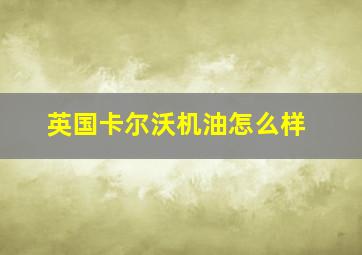 英国卡尔沃机油怎么样